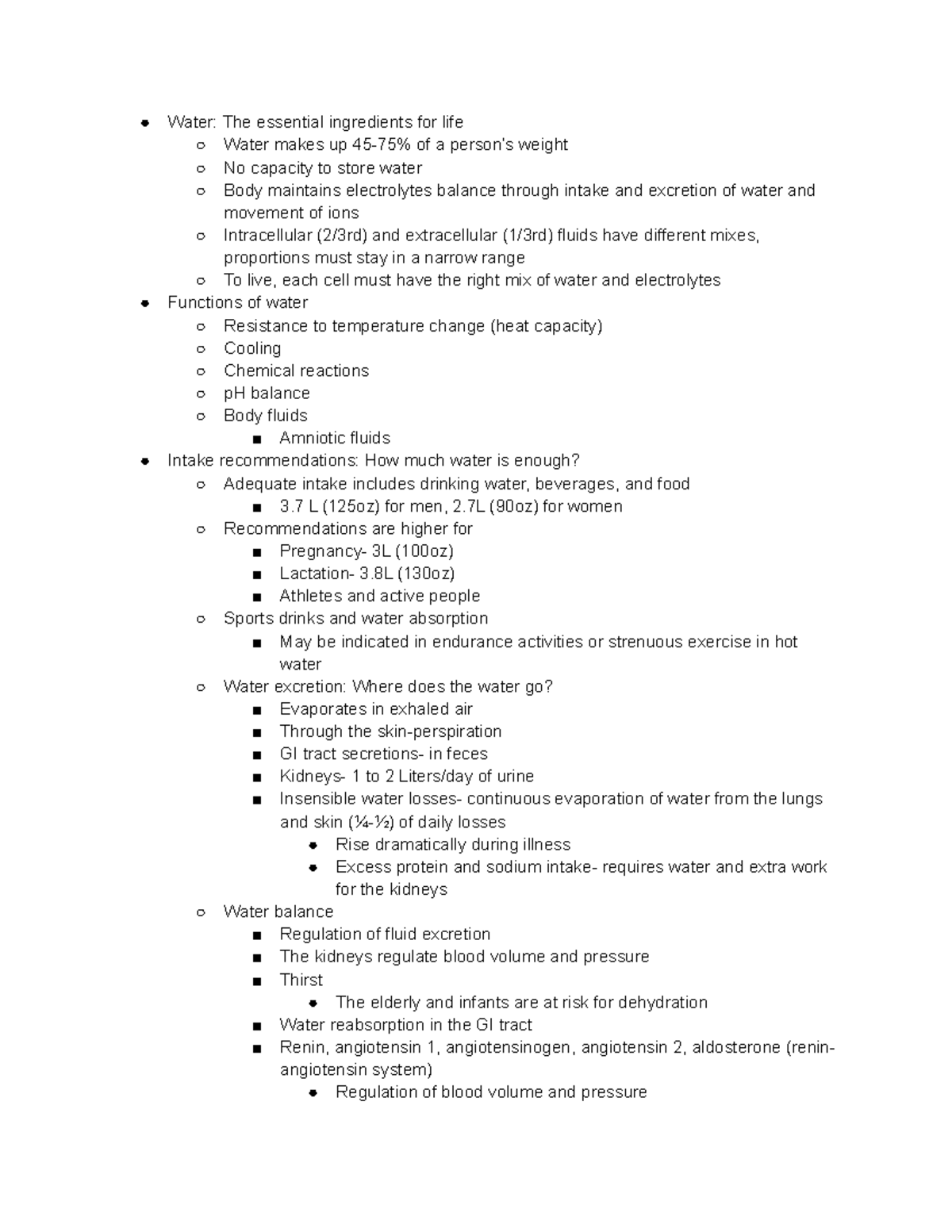 - Water: The essential ingredients for life
  - Water makes up 45-75% of a person's weight
  - No capacity to store water
  - Body maintains electrolytes balance through intake and excretion of water and movement of ions
  - Intracellular (2/3rd) and extracellular (1/3rd) fluids have different mixes, proportions must stay in a narrow range
  - To live, each cell must have the right mix of water and electrolytes
- Functions of water
  - Resistance to temperature change (heat capacity)
  - Cooling
  - Chemical reactions
  - pH balance
  - Body fluids
    - Amniotic fluids
- Intake recommendations: How much water is enough?
  - Adequate intake includes drinking water, beverages, and food
    - 3.7 L (125oz) for men, 2.7L (90oz) for women
  - Recommendations are higher for
    - Pregnancy- 3L (100oz)
    - Lactation- 3.8L (130oz)
    - Athletes and active people
  - Sports drinks and water absorption
    - May be indicated in endurance activities or strenuous exercise in hot water
  - Water excretion: Where does the water go?
    - Evaporates in exhaled air
    - Through the skin-perspiration
    - GI tract secretions- in feces
    - Kidneys- 1 to 2 Liters/day of urine
    - Insensible water losses- continuous evaporation of water from the lungs and skin (¼-½) of daily losses
      - Rise dramatically during illness
      - Excess protein and sodium intake- requires water and extra work for the kidneys
  - Water balance
    - Regulation of fluid excretion
    - The kidneys regulate blood volume and pressure
    - Thirst
      - The elderly and infants are at risk for dehydration
    - Water reabsorption in the GI tract
    - Renin, angiotensin 1, angiotensinogen, angiotensin 2, aldosterone (renin-angiotensin system)
      - Regulation of blood volume and pressure